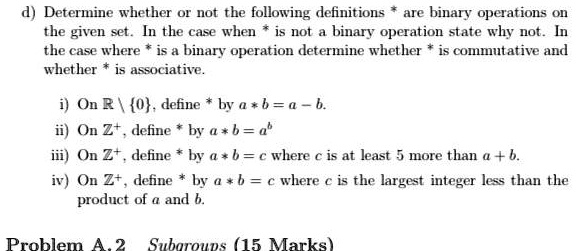 d) Determine whether or not the following definitions * are binary operations on the given set. In the case when * is not a binary operation state why not. In the case where * is a binary operation determine whether * is commutative and whether * is associative.

i) On $\mathbb{R} \setminus \{0\}$, define * by $a * b = a - b$.

ii) On $\mathbb{Z}^+$, define * by $a * b = a^b$

iii) On $\mathbb{Z}^+$, define * by $a * b = c$ where $c$ is at least 5 more than $a + b$.

iv) On $\mathbb{Z}^+$, define * by $a * b = c$ where $c$ is the largest integer less than the product of $a$ and $b$.

Problem A.2 Subgroups (15 Marks)